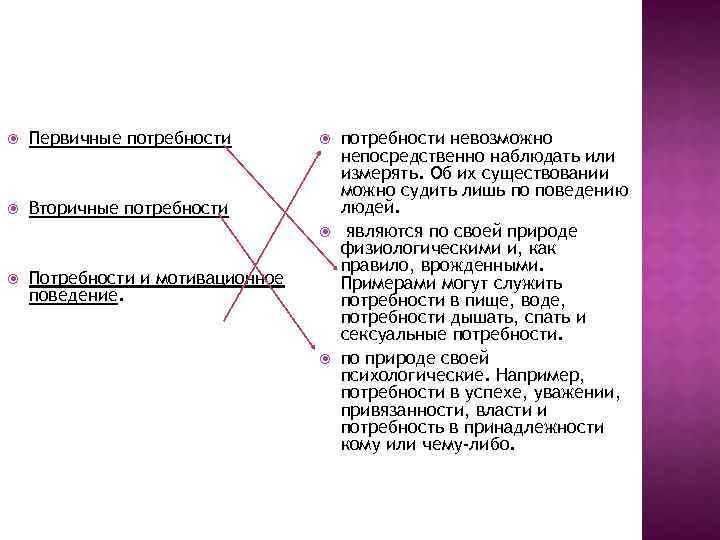 Первичные потребности

Вторичные потребности

Потребности и мотивационное поведение.

потребности невозможно непосредственно наблюдать или измерять. Об их существовании можно судить лишь по поведению людей.

являются по своей природе физиологическими и, как правило, врожденными. Примерами могут служить потребности в пище, воде, потребности дышать, спать и сексуальные потребности.

по природе своей психологические. Например, потребности в успехе, уважении, привязанности, власти и потребность в принадлежности кому или чему-либо.